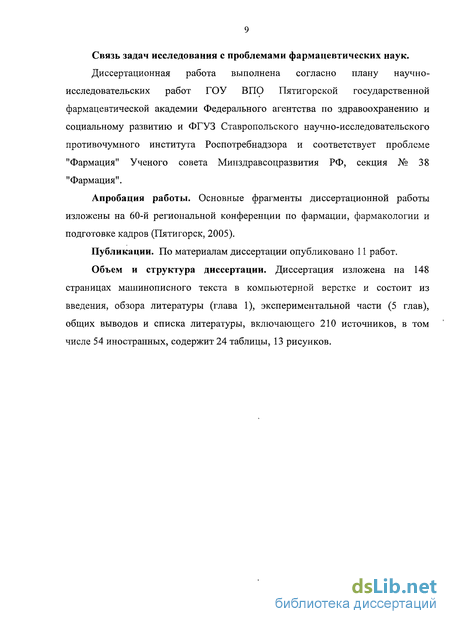 9

Связь задач исследования с проблемами фармацевтических наук.

Диссертационная работа выполнена согласно плану научно-исследовательских работ ГОУ ВПО Пятигорской государственной фармацевтической академии Федерального агентства по здравоохранению и социальному развитию и ФГУЗ Ставропольского научно-исследовательского противочумного института Роспотребнадзора и соответствует проблеме "Фармация" Ученого совета Минздравсоцразвития РФ, секция № 38 "Фармация".

Апробация работы. Основные фрагменты диссертационной работы изложены на 60-й региональной конференции по фармации, фармакологии и подготовке кадров (Пятигорск, 2005).

Публикации. По материалам диссертации опубликовано 11 работ.

Объем и структура диссертации. Диссертация изложена на 148 страницах машинописного текста в компьютерной верстке и состоит из введения, обзора литературы (глава 1), экспериментальной части (5 глав), общих выводов и списка литературы, включающего 210 источников, в том числе 54 иностранных, содержит 24 таблицы, 13 рисунков.

dsLib.net
библиотека диссертаций